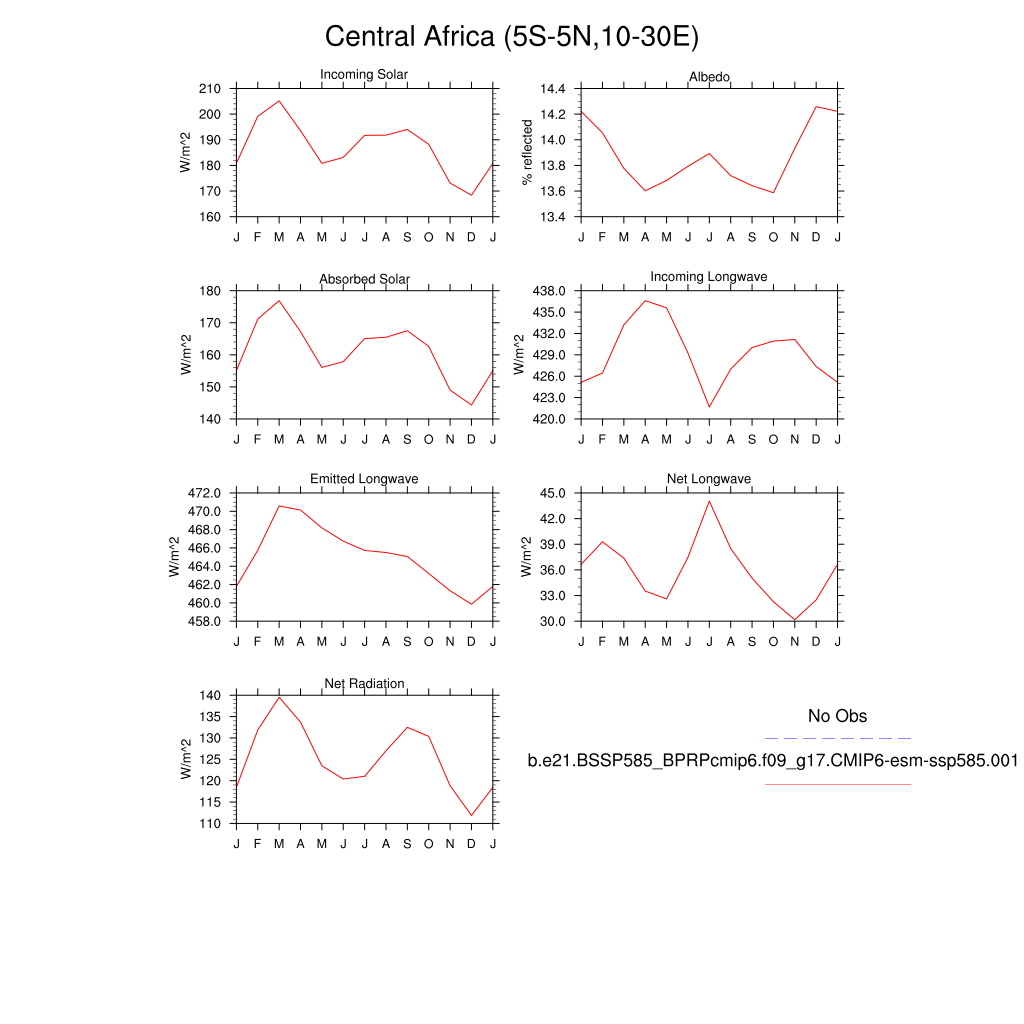 Central Africa (5S-5N,10-30E)

Incoming Solar

W/m^2

210
200
190
180
170
160

J F M A M J J A S O N D J

Albedo

% reflected

14.4
14.2
14.0
13.8
13.6
13.4

J F M A M J J A S O N D J

Absorbed Solar

W/m^2

180
170
160
150
140

J F M A M J J A S O N D J

Incoming Longwave

W/m^2

438.0
435.0
432.0
429.0
426.0
423.0
420.0

J F M A M J J A S O N D J

Emitted Longwave

W/m^2

472.0
470.0
468.0
466.0
464.0
462.0
460.0
458.0

J F M A M J J A S O N D J

Net Longwave

W/m^2

45.0
42.0
39.0
36.0
33.0
30.0

J F M A M J J A S O N D J

Net Radiation

W/m^2

140
135
130
125
120
115
110

J F M A M J J A S O N D J

No Obs

b.e21.BSSP585_BPRPcmip6.f09_g17.CMIP6-esm-ssp585.001